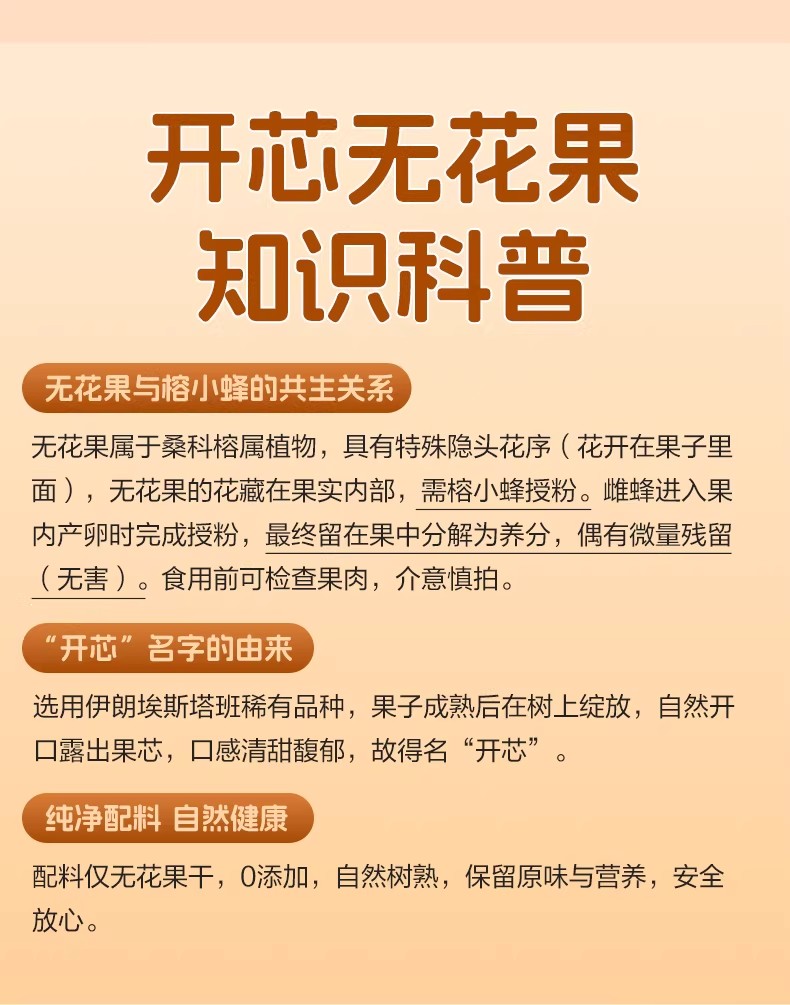 开芯无花果
知识科普

无花果与榕小蜂的共生关系

无花果属于桑科榕属植物，具有特殊隐头花序（花开在果子里面），无花果的花藏在果实内部，需榕小蜂授粉。雌蜂进入果内产卵时完成授粉，最终留在果中分解为养分，偶有微量残留（无害）。食用前可检查果肉，介意慎拍。

“开芯”名字的由来

选用伊朗埃斯塔班稀有品种，果子成熟后在树上绽放，自然开口露出果芯，口感清甜馥郁，故得名“开芯”。

纯净配料 自然健康

配料仅无花果干，0添加，自然树熟，保留原味与营养，安全放心。